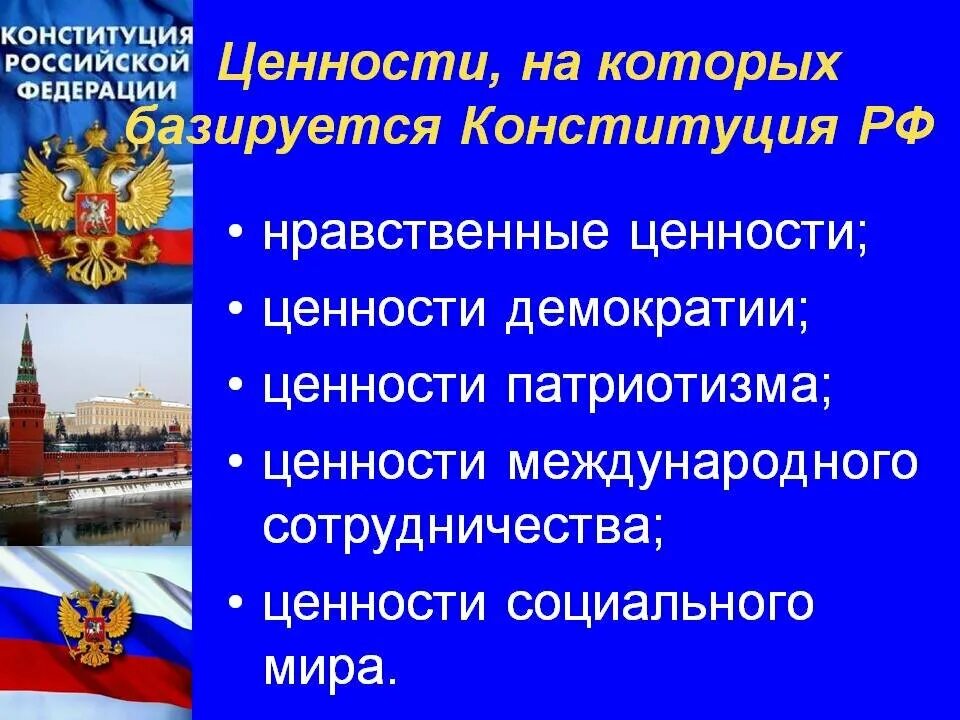 КОНСТИТУЦИЯ РОССИЙСКОЙ ФЕДЕРАЦИИ

Ценности, на которых базируется Конституция РФ

• нравственные ценности;
• ценности демократии;
• ценности патриотизма;
• ценности международного сотрудничества;
• ценности социального мира.